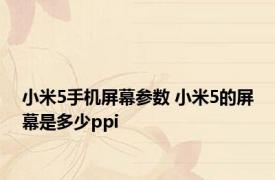 小米5手机屏幕参数 小米5的屏幕是多少ppi